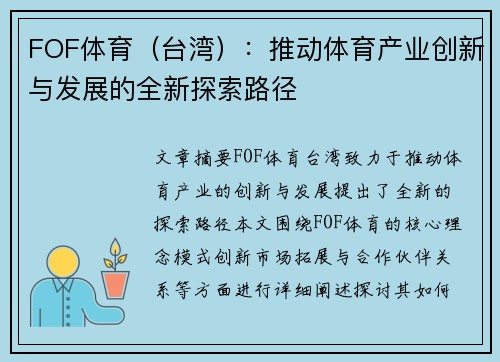 FOF体育（台湾）：推动体育产业创新与发展的全新探索路径

文章摘要FOF体育台湾致力于推动体育产业的创新与发展提出了全新的探索路径本文围绕FOF体育的核心理念模式创新市场拓展与合作伙伴关系等方面进行详细阐述探讨其如何